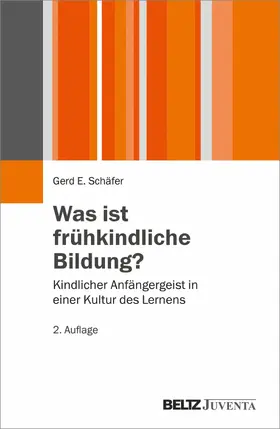 Gerd E. Schäfer

Was ist frühkindliche Bildung?

Kindlicher Anfängergeist in einer Kultur des Lernens

2. Auflage

BELTZ JUVENTA